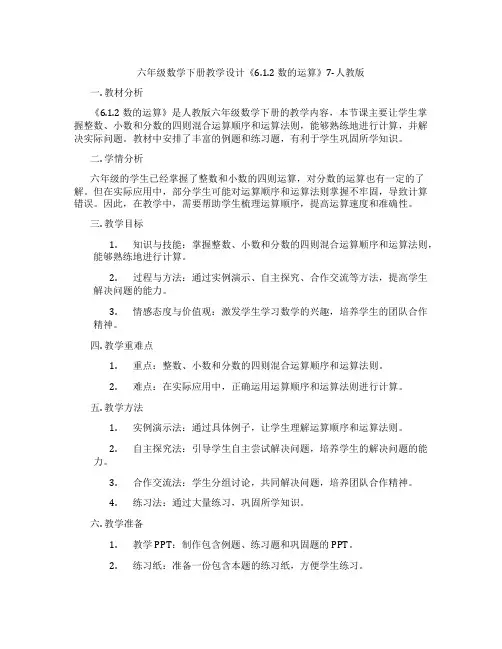 六年级数学下册教学设计《6.1.2 数的运算》7-人教版

一. 教材分析

《6.1.2 数的运算》是人教版六年级数学下册的教学内容。本节课主要让学生掌握整数、小数和分数的四则混合运算顺序和运算法则，能够熟练地进行计算，并解决实际问题。教材中安排了丰富的例题和练习题，有利于学生巩固所学知识。

二. 学情分析

六年级的学生已经掌握了整数和小数的四则运算，对分数的运算也有一定的了解。但在实际应用中，部分学生可能对运算顺序和运算法则掌握不牢固，导致计算错误。因此，在教学中，需要帮助学生梳理运算顺序，提高运算速度和准确性。

三. 教学目标

1. 知识与技能：掌握整数、小数和分数的四则混合运算顺序和运算法则，能够熟练地进行计算。

2. 过程与方法：通过实例演示、自主探究、合作交流等方法，提高学生解决问题的能力。

3. 情感态度与价值观：激发学生学习数学的兴趣，培养学生的团队合作精神。

四. 教学重难点

1. 重点：整数、小数和分数的四则混合运算顺序和运算法则。

2. 难点：在实际应用中，正确运用运算顺序和运算法则进行计算。

五. 教学方法

1. 实例演示法：通过具体例子，让学生理解运算顺序和运算法则。

2. 自主探究法：引导学生自主尝试解决问题，培养学生的解决问题的能力。

3. 合作交流法：学生分组讨论，共同解决问题，培养团队合作精神。

4. 练习法：通过大量练习，巩固所学知识。

六. 教学准备

1. 教学PPT：制作包含例题、练习题和巩固题的PPT。

2. 练习纸：准备一份包含本题的练习纸，方便学生练习。